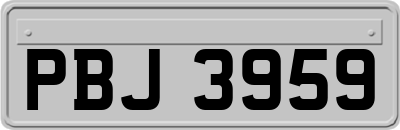 PBJ 3959